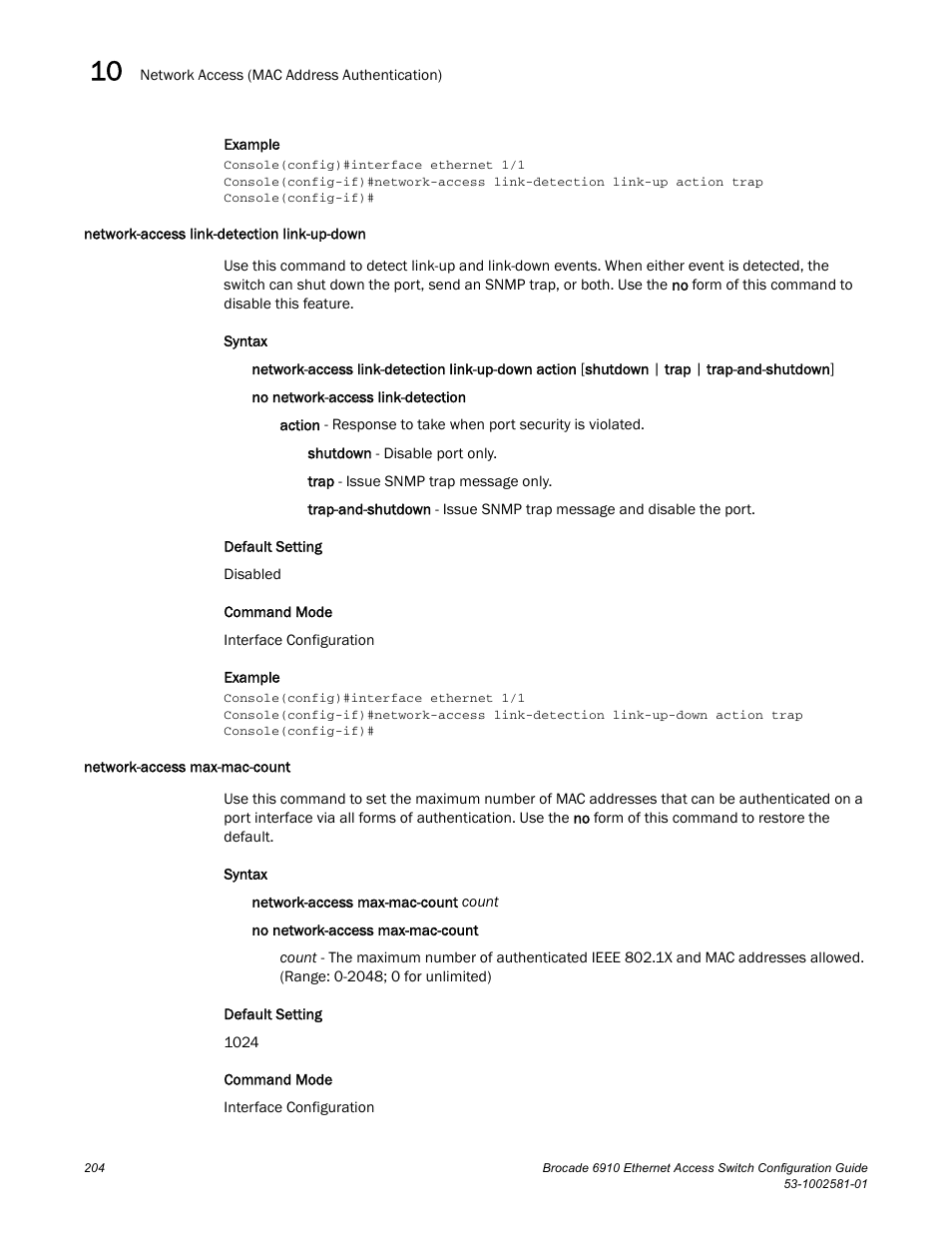 10 Network Access (MAC Address Authentication)

Example
Console(config)#interface ethernet 1/1
Console(config-if)#network-access link-detection link-up action trap
Console(config-if)#

network-access link-detection link-up-down

Use this command to detect link-up and link-down events. When either event is detected, the switch can shut down the port, send an SNMP trap, or both. Use the no form of this command to disable this feature.

Syntax

network-access link-detection link-up-down action [shutdown | trap | trap-and-shutdown]

no network-access link-detection

action - Response to take when port security is violated.

shutdown - Disable port only.

trap - Issue SNMP trap message only.

trap-and-shutdown - Issue SNMP trap message and disable the port.

Default Setting

Disabled

Command Mode

Interface Configuration

Example
Console(config)#interface ethernet 1/1
Console(config-if)#network-access link-detection link-up-down action trap
Console(config-if)#

network-access max-mac-count

Use this command to set the maximum number of MAC addresses that can be authenticated on a port interface via all forms of authentication. Use the no form of this command to restore the default.

Syntax

network-access max-mac-count count

no network-access max-mac-count

count - The maximum number of authenticated IEEE 802.1X and MAC addresses allowed. (Range: 0-2048; 0 for unlimited)

Default Setting

1024

Command Mode

Interface Configuration

204

Brocade 6910 Ethernet Access Switch Configuration Guide
53-1002581-01